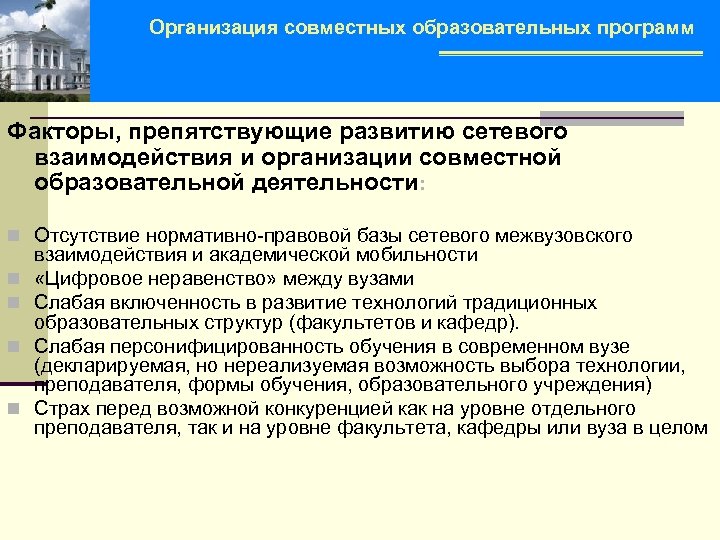 Организация совместных образовательных программ

Факторы, препятствующие развитию сетевого взаимодействия и организации совместной образовательной деятельности:

Отсутствие нормативно-правовой базы сетевого межвузовского взаимодействия и академической мобильности

«Цифровое неравенство» между вузами

Слабая включенность в развитие технологий традиционных образовательных структур (факультетов и кафедр).

Слабая персонифицированность обучения в современном вузе (декларируемая, но нереализуемая возможность выбора технологии, преподавателя, формы обучения, образовательного учреждения)

Страх перед возможной конкуренцией как на уровне отдельного преподавателя, так и на уровне факультета, кафедры или вуза в целом